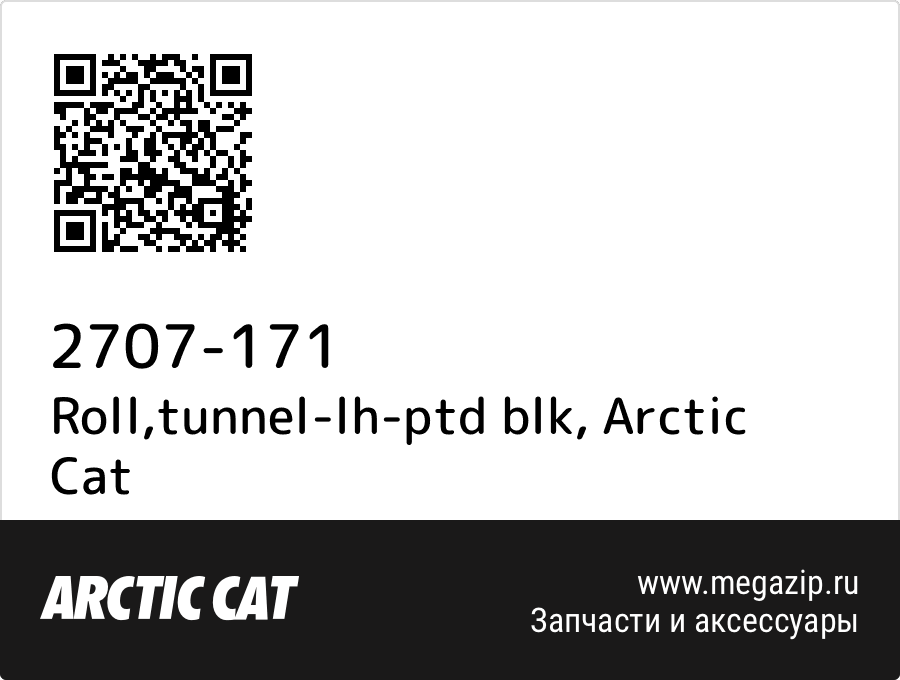 2707-171
Roll,tunnel-lh-ptd blk, Arctic Cat

ARCTIC CAT

www.megazip.ru
Запчасти и аксессуары